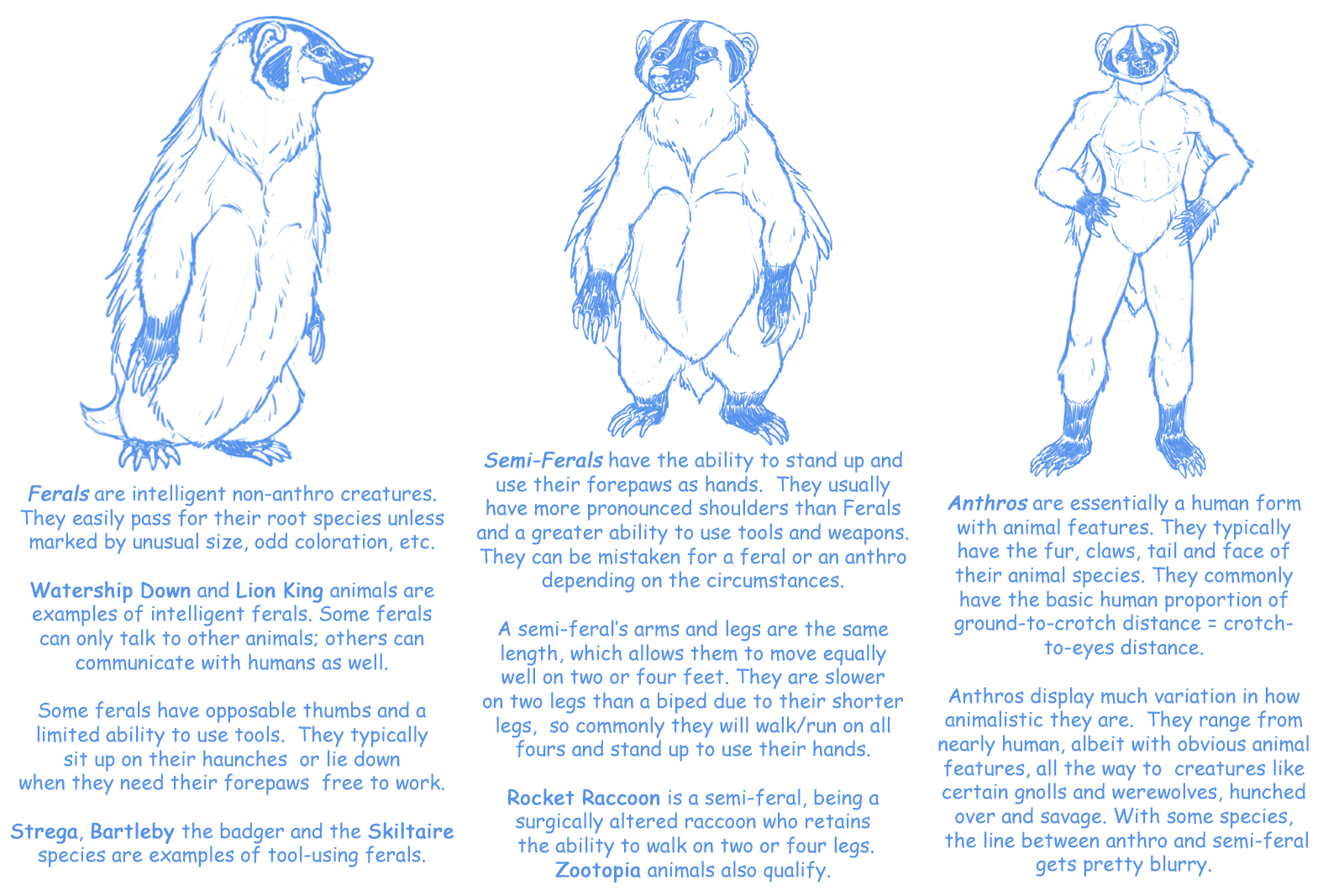 Ferals are intelligent non-anthro creatures. They easily pass for their root species unless marked by unusual size, odd coloration, etc.

Watership Down and Lion King animals are examples of intelligent ferals. Some ferals can only talk to other animals; others can communicate with humans as well.

Some ferals have opposable thumbs and a limited ability to use tools. They typically sit up on their haunches or lie down when they need their forepaws free to work.

Strega, Bartleby the badger and the Skiltaire species are examples of tool-using ferals.

Semi-Ferals have the ability to stand up and use their forepaws as hands. They usually have more pronounced shoulders than Ferals and a greater ability to use tools and weapons. They can be mistaken for a feral or an anthro depending on the circumstances.

A semi-feral's arms and legs are the same length, which allows them to move equally well on two or four feet. They are slower on two legs than a biped due to their shorter legs, so commonly they will walk/run on all fours and stand up to use their hands.

Rocket Raccoon is a semi-feral, being a surgically altered raccoon who retains the ability to walk on two or four legs. Zootopia animals also qualify.

Anthros are essentially a human form with animal features. They typically have the fur, claws, tail and face of their animal species. They commonly have the basic human proportion of ground-to-crotch distance = crotch-to-eyes distance.

Anthros display much variation in how animalistic they are. They range from nearly human, albeit with obvious animal features, all the way to creatures like certain gnolls and werewolves, hunched over and savage. With some species, the line between anthro and semi-feral gets pretty blurry.